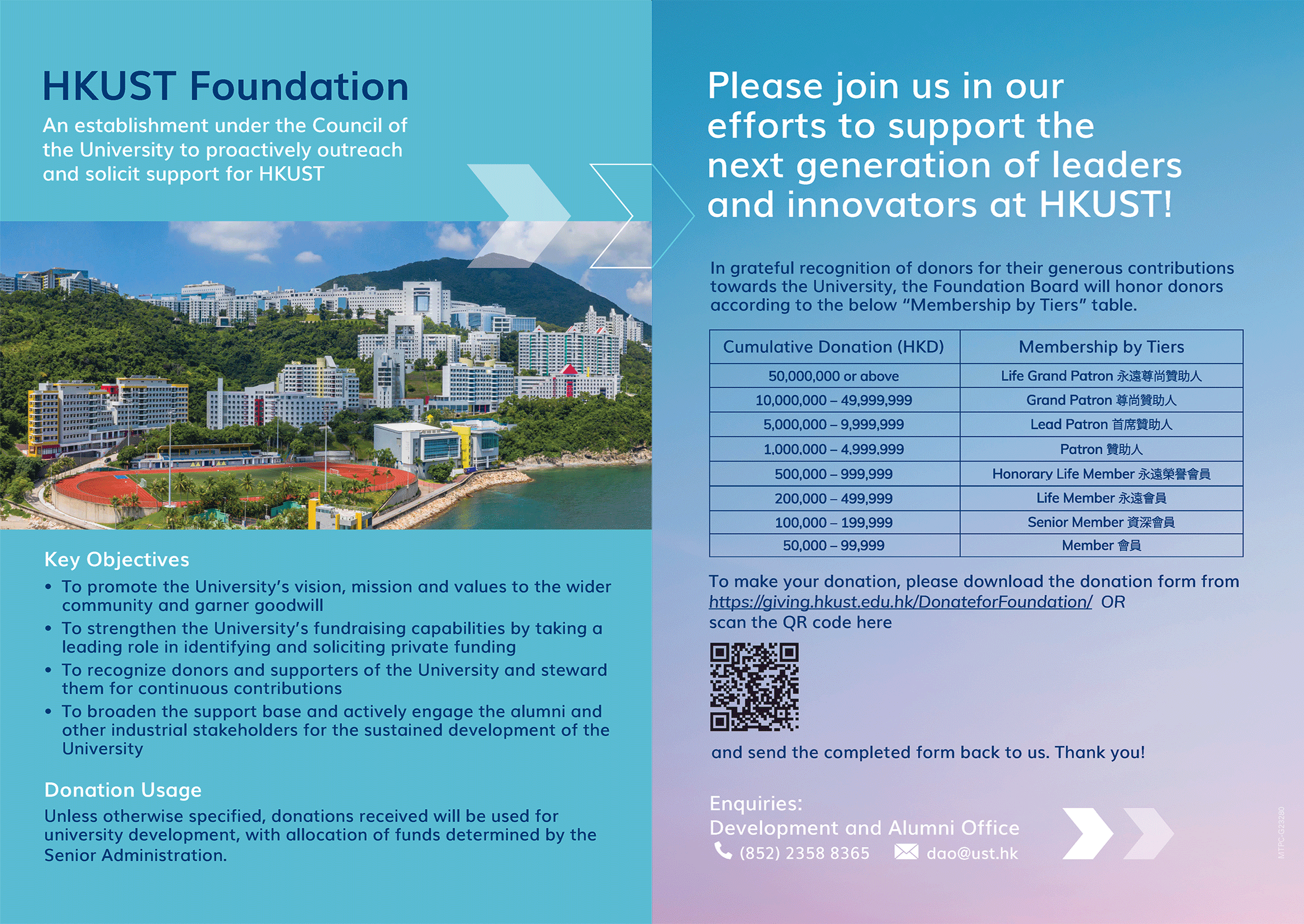 HKUST Foundation

An establishment under the Council of the University to proactively outreach and solicit support for HKUST

Key Objectives

• To promote the University's vision, mission and values to the wider community and garner goodwill
• To strengthen the University's fundraising capabilities by taking a leading role in identifying and soliciting private funding
• To recognize donors and supporters of the University and steward them for continuous contributions
• To broaden the support base and actively engage the alumni and other industrial stakeholders for the sustained development of the University

Donation Usage

Unless otherwise specified, donations received will be used for university development, with allocation of funds determined by the Senior Administration.

Please join us in our efforts to support the next generation of leaders and innovators at HKUST!

In grateful recognition of donors for their generous contributions towards the University, the Foundation Board will honor donors according to the below "Membership by Tiers" table.

| Cumulative Donation (HKD) | Membership by Tiers |
|---|---|
| 50,000,000 or above | Life Grand Patron 永遠尊尚贊助人 |
| 10,000,000 – 49,999,999 | Grand Patron 尊尚贊助人 |
| 5,000,000 – 9,999,999 | Lead Patron 首席贊助人 |
| 1,000,000 – 4,999,999 | Patron 贊助人 |
| 500,000 – 999,999 | Honorary Life Member 永遠榮譽會員 |
| 200,000 – 499,999 | Life Member 永遠會員 |
| 100,000 – 199,999 | Senior Member 資深會員 |
| 50,000 – 99,999 | Member 會員 |

To make your donation, please download the donation form from https://giving.hkust.edu.hk/DonateforFoundation/ OR scan the QR code here

and send the completed form back to us. Thank you!

Enquiries:
Development and Alumni Office
(852) 2358 8365 dao@ust.hk

MTPC-G23280